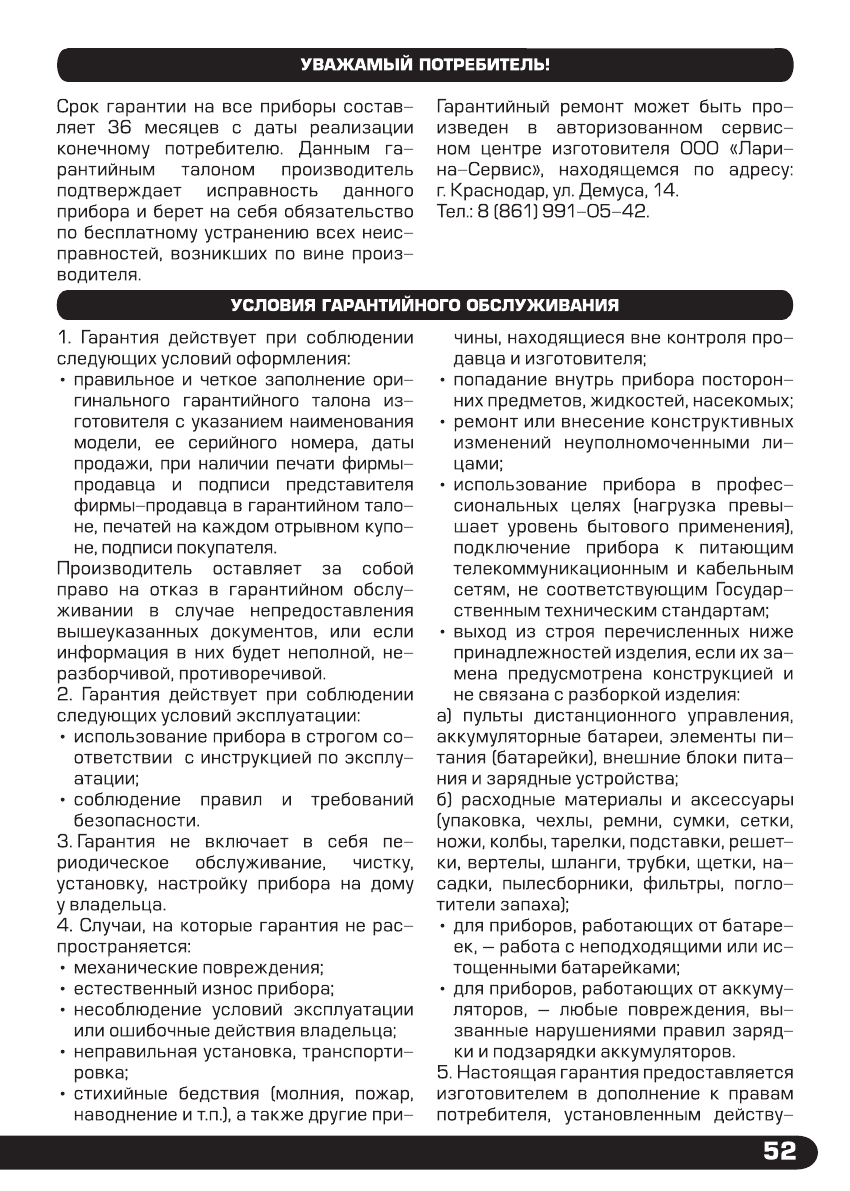 УВАЖАМЫЙ ПОТРЕБИТЕЛЬ!

Срок гарантии на все приборы составляет 36 месяцев с даты реализации конечному потребителю. Данным гарантийным талоном производитель подтверждает исправность данного прибора и берет на себя обязательство по бесплатному устранению всех неисправностей, возникших по вине производителя.

Гарантийный ремонт может быть произведен в авторизованном сервисном центре изготовителя ООО «Ларина-Сервис», находящемся по адресу: г. Краснодар, ул. Демуса, 14.
Тел.: 8 (861) 991-05-42.

УСЛОВИЯ ГАРАНТИЙНОГО ОБСЛУЖИВАНИЯ

1. Гарантия действует при соблюдении следующих условий оформления:
• правильное и четкое заполнение оригинального гарантийного талона изготовителя с указанием наименования модели, ее серийного номера, даты продажи, при наличии печати фирмы-продавца и подписи представителя фирмы-продавца в гарантийном талоне, печатей на каждом отрывном купоне, подписи покупателя.
Производитель оставляет за собой право на отказ в гарантийном обслуживании в случае непредоставления вышеуказанных документов, или если информация в них будет неполной, неразборчивой, противоречивой.
2. Гарантия действует при соблюдении следующих условий эксплуатации:
• использование прибора в строгом соответствии с инструкцией по эксплуатации;
• соблюдение правил и требований безопасности.
3. Гарантия не включает в себя периодическое обслуживание, чистку, установку, настройку прибора на дому у владельца.
4. Случаи, на которые гарантия не распространяется:
• механические повреждения;
• естественный износ прибора;
• несоблюдение условий эксплуатации или ошибочные действия владельца;
• неправильная установка, транспортировка;
• стихийные бедствия (молния, пожар, наводнение и т.п.), а также другие причины, находящиеся вне контроля продавца и изготовителя;
• попадание внутрь прибора посторонних предметов, жидкостей, насекомых;
• ремонт или внесение конструктивных изменений неуполномоченными лицами;
• использование прибора в профессиональных целях (нагрузка превышает уровень бытового применения), подключение прибора к питающим телекоммуникационным и кабельным сетям, не соответствующим Государственным техническим стандартам;
• выход из строя перечисленных ниже принадлежностей изделия, если их замена предусмотрена конструкцией и не связана с разборкой изделия:
а) пульты дистанционного управления, аккумуляторные батареи, элементы питания (батарейки), внешние блоки питания и зарядные устройства;
б) расходные материалы и аксессуары (упаковка, чехлы, ремни, сумки, сетки, ножи, колбы, тарелки, подставки, решетки, вертелы, шланги, трубки, щетки, насадки, пылесборники, фильтры, поглотители запаха);
• для приборов, работающих от батареек, – работа с неподходящими или истощенными батарейками;
• для приборов, работающих от аккумуляторов, – любые повреждения, вызванные нарушениями правил зарядки и подзарядки аккумуляторов.
5. Настоящая гарантия предоставляется изготовителем в дополнение к правам потребителя, установленным действу-

52